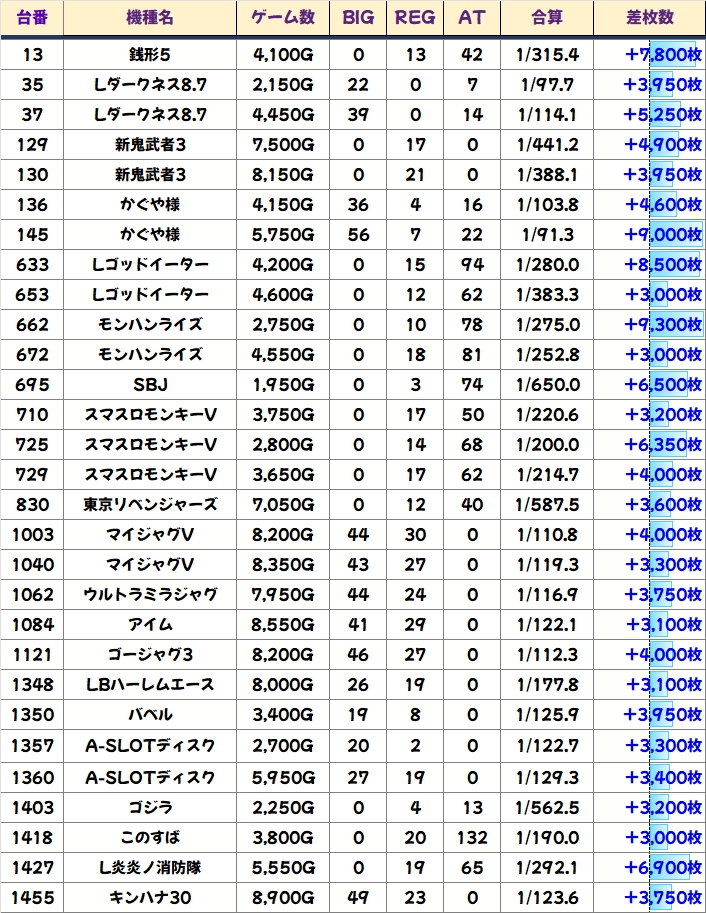 | 台番 | 機種名 | ゲーム数 | BIG | REG | AT | 合算 | 差枚数 |
|---|---|---|---|---|---|---|---|
| 13 | 銭形5 | 4,100G | 0 | 13 | 42 | 1/315.4 | +7,800枚 |
| 35 | Lダークネス8.7 | 2,150G | 22 | 0 | 7 | 1/97.7 | +3,950枚 |
| 37 | Lダークネス8.7 | 4,450G | 39 | 0 | 14 | 1/114.1 | +5,250枚 |
| 129 | 新鬼武者3 | 7,500G | 0 | 17 | 0 | 1/441.2 | +4,900枚 |
| 130 | 新鬼武者3 | 8,150G | 0 | 21 | 0 | 1/388.1 | +3,950枚 |
| 136 | かぐや様 | 4,150G | 36 | 4 | 16 | 1/103.8 | +4,600枚 |
| 145 | かぐや様 | 5,750G | 56 | 7 | 22 | 1/91.3 | +9,000枚 |
| 633 | Lゴッドイーター | 4,200G | 0 | 15 | 94 | 1/280.0 | +8,500枚 |
| 653 | Lゴッドイーター | 4,600G | 0 | 12 | 62 | 1/383.3 | +3,000枚 |
| 662 | モンハンライズ | 2,750G | 0 | 10 | 78 | 1/275.0 | +9,300枚 |
| 672 | モンハンライズ | 4,550G | 0 | 18 | 81 | 1/252.8 | +3,000枚 |
| 695 | SBJ | 1,950G | 0 | 3 | 74 | 1/650.0 | +6,500枚 |
| 710 | スマスロモンキーV | 3,750G | 0 | 17 | 50 | 1/220.6 | +3,200枚 |
| 725 | スマスロモンキーV | 2,800G | 0 | 14 | 68 | 1/200.0 | +6,350枚 |
| 729 | スマスロモンキーV | 3,650G | 0 | 17 | 62 | 1/214.7 | +4,000枚 |
| 830 | 東京リベンジャーズ | 7,050G | 0 | 12 | 40 | 1/587.5 | +3,600枚 |
| 1003 | マイジャグV | 8,200G | 44 | 30 | 0 | 1/110.8 | +4,000枚 |
| 1040 | マイジャグV | 8,350G | 43 | 27 | 0 | 1/119.3 | +3,300枚 |
| 1062 | ウルトラミラジャグ | 7,950G | 44 | 24 | 0 | 1/116.9 | +3,750枚 |
| 1084 | アイム | 8,550G | 41 | 29 | 0 | 1/122.1 | +3,100枚 |
| 1121 | ゴージャグ3 | 8,200G | 46 | 27 | 0 | 1/112.3 | +4,000枚 |
| 1348 | LBハーレムエース | 8,000G | 26 | 19 | 0 | 1/177.8 | +3,100枚 |
| 1350 | バベル | 3,400G | 19 | 8 | 0 | 1/125.9 | +3,950枚 |
| 1357 | A-SLOTディスク | 2,700G | 20 | 2 | 0 | 1/122.7 | +3,300枚 |
| 1360 | A-SLOTディスク | 5,950G | 27 | 19 | 0 | 1/129.3 | +3,400枚 |
| 1403 | ゴジラ | 2,250G | 0 | 4 | 13 | 1/562.5 | +3,200枚 |
| 1418 | このすば | 3,800G | 0 | 20 | 132 | 1/190.0 | +3,000枚 |
| 1427 | L炎炎ノ消防隊 | 5,550G | 0 | 19 | 65 | 1/292.1 | +6,900枚 |
| 1455 | キンハナ30 | 8,900G | 49 | 23 | 0 | 1/123.6 | +3,750枚 |